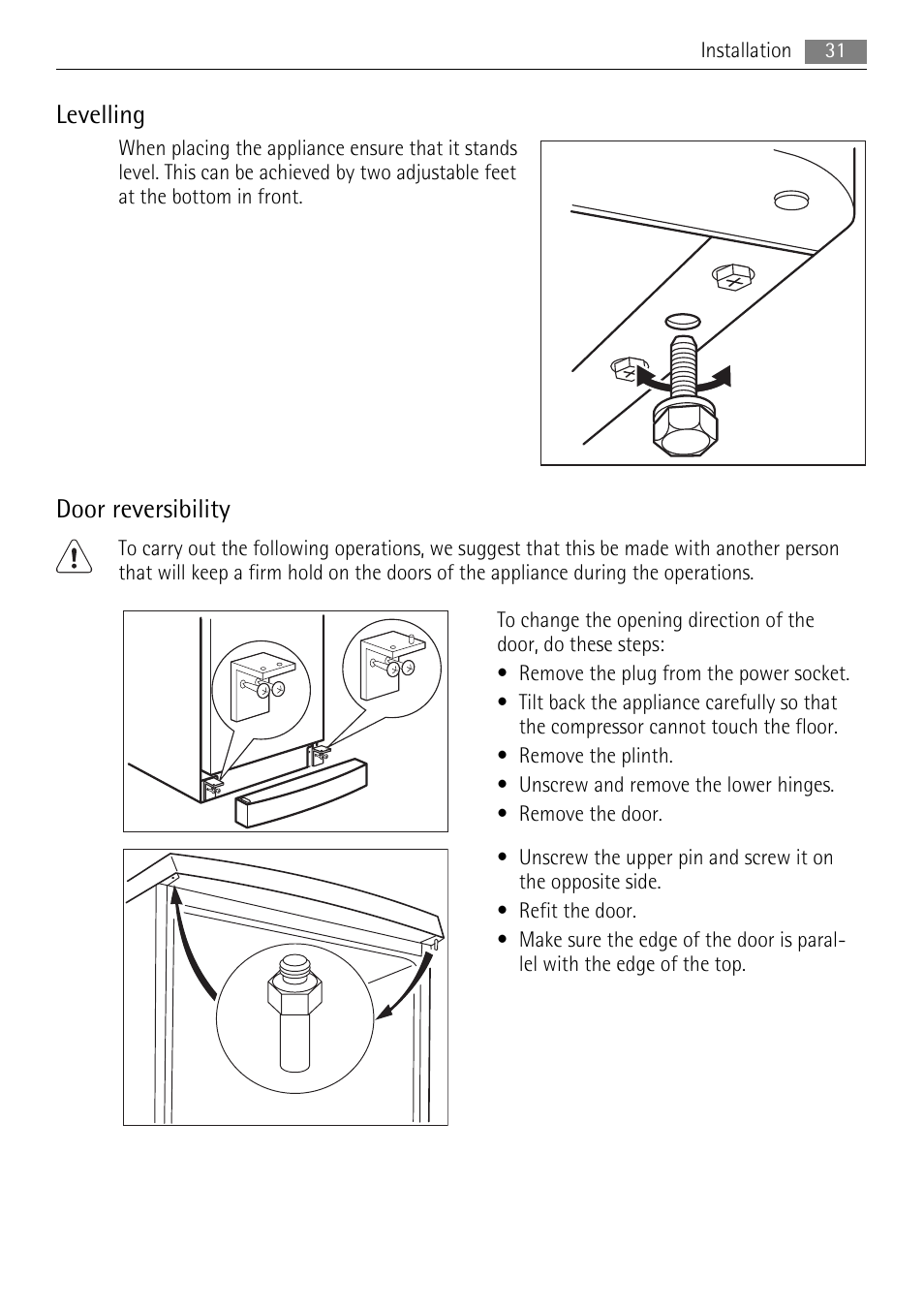 Installation 31

Levelling

When placing the appliance ensure that it stands level. This can be achieved by two adjustable feet at the bottom in front.

Door reversibility

To carry out the following operations, we suggest that this be made with another person that will keep a firm hold on the doors of the appliance during the operations.

To change the opening direction of the door, do these steps:

• Remove the plug from the power socket.
• Tilt back the appliance carefully so that the compressor cannot touch the floor.
• Remove the plinth.
• Unscrew and remove the lower hinges.
• Remove the door.

• Unscrew the upper pin and screw it on the opposite side.
• Refit the door.
• Make sure the edge of the door is parallel with the edge of the top.